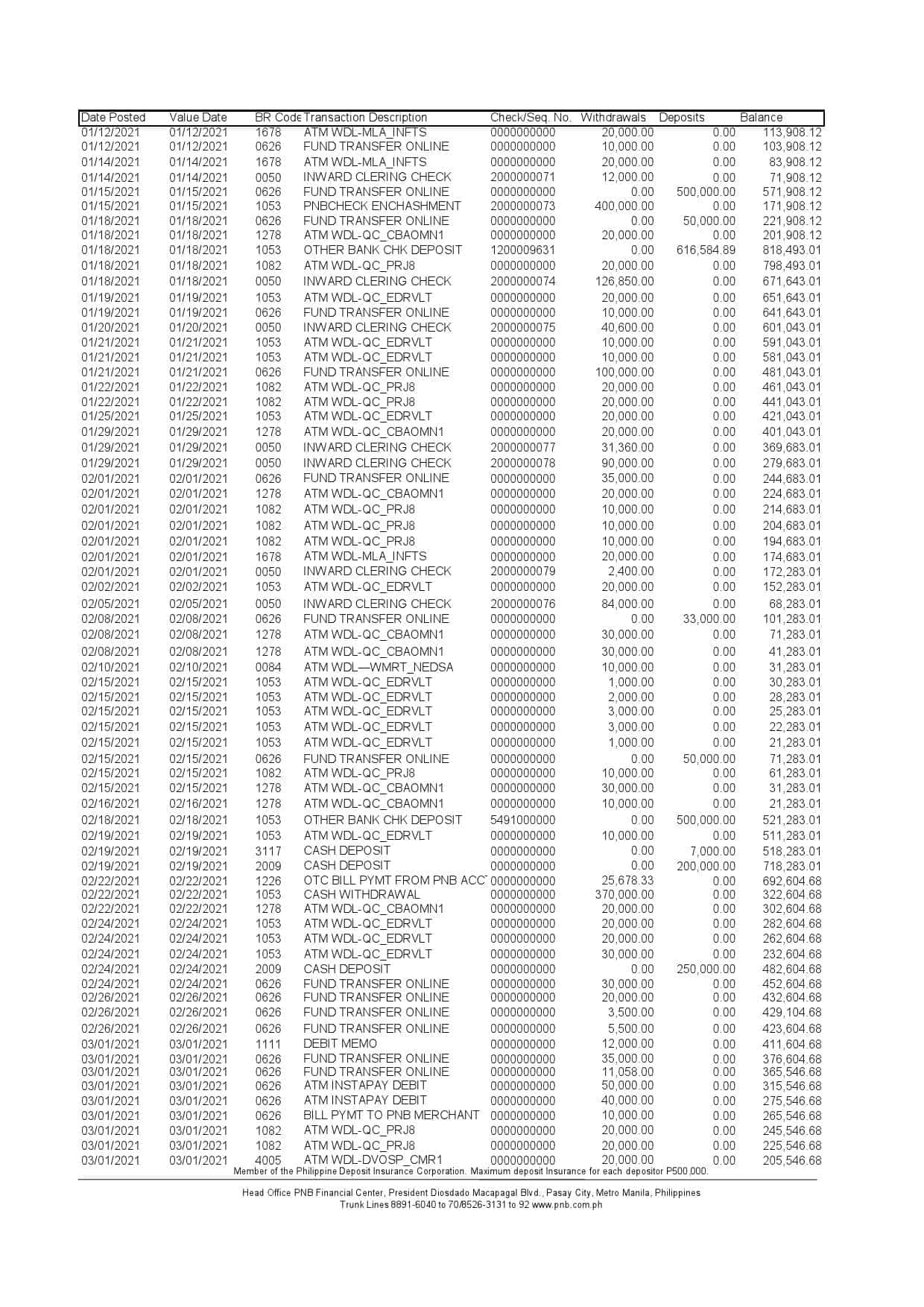 | Date Posted | Value Date | BR Code | Transaction Description | Check/Seq. No. | Withdrawals | Deposits | Balance |
|---|---|---|---|---|---|---|---|
| 01/12/2021 | 01/12/2021 | 1678 | ATM WDL-MLA_INFTS | 0000000000 | 20,000.00 | 0.00 | 113,908.12 |
| 01/12/2021 | 01/12/2021 | 0626 | FUND TRANSFER ONLINE | 0000000000 | 10,000.00 | 0.00 | 103,908.12 |
| 01/14/2021 | 01/14/2021 | 1678 | ATM WDL-MLA_INFTS | 0000000000 | 20,000.00 | 0.00 | 83,908.12 |
| 01/14/2021 | 01/14/2021 | 0050 | INWARD CLERING CHECK | 2000000071 | 12,000.00 | 0.00 | 71,908.12 |
| 01/15/2021 | 01/15/2021 | 0626 | FUND TRANSFER ONLINE | 0000000000 | 0.00 | 500,000.00 | 571,908.12 |
| 01/15/2021 | 01/15/2021 | 1053 | PNBCHECK ENCHASHMENT | 2000000073 | 400,000.00 | 0.00 | 171,908.12 |
| 01/18/2021 | 01/18/2021 | 0626 | FUND TRANSFER ONLINE | 0000000000 | 0.00 | 50,000.00 | 221,908.12 |
| 01/18/2021 | 01/18/2021 | 1278 | ATM WDL-QC_CBAOMN1 | 0000000000 | 20,000.00 | 0.00 | 201,908.12 |
| 01/18/2021 | 01/18/2021 | 1053 | OTHER BANK CHK DEPOSIT | 1200009631 | 0.00 | 616,584.89 | 818,493.01 |
| 01/18/2021 | 01/18/2021 | 1082 | ATM WDL-QC_PRJ8 | 0000000000 | 20,000.00 | 0.00 | 798,493.01 |
| 01/18/2021 | 01/18/2021 | 0050 | INWARD CLERING CHECK | 2000000074 | 126,850.00 | 0.00 | 671,643.01 |
| 01/19/2021 | 01/19/2021 | 1053 | ATM WDL-QC_EDRVLT | 0000000000 | 20,000.00 | 0.00 | 651,643.01 |
| 01/19/2021 | 01/19/2021 | 0626 | FUND TRANSFER ONLINE | 0000000000 | 10,000.00 | 0.00 | 641,643.01 |
| 01/20/2021 | 01/20/2021 | 0050 | INWARD CLERING CHECK | 2000000075 | 40,600.00 | 0.00 | 601,043.01 |
| 01/21/2021 | 01/21/2021 | 1053 | ATM WDL-QC_EDRVLT | 0000000000 | 10,000.00 | 0.00 | 591,043.01 |
| 01/21/2021 | 01/21/2021 | 1053 | ATM WDL-QC_EDRVLT | 0000000000 | 10,000.00 | 0.00 | 581,043.01 |
| 01/21/2021 | 01/21/2021 | 0626 | FUND TRANSFER ONLINE | 0000000000 | 100,000.00 | 0.00 | 481,043.01 |
| 01/22/2021 | 01/22/2021 | 1082 | ATM WDL-QC_PRJ8 | 0000000000 | 20,000.00 | 0.00 | 461,043.01 |
| 01/22/2021 | 01/22/2021 | 1082 | ATM WDL-QC_PRJ8 | 0000000000 | 20,000.00 | 0.00 | 441,043.01 |
| 01/25/2021 | 01/25/2021 | 1053 | ATM WDL-QC_EDRVLT | 0000000000 | 20,000.00 | 0.00 | 421,043.01 |
| 01/29/2021 | 01/29/2021 | 1278 | ATM WDL-QC_CBAOMN1 | 0000000000 | 20,000.00 | 0.00 | 401,043.01 |
| 01/29/2021 | 01/29/2021 | 0050 | INWARD CLERING CHECK | 2000000077 | 31,360.00 | 0.00 | 369,683.01 |
| 01/29/2021 | 01/29/2021 | 0050 | INWARD CLERING CHECK | 2000000078 | 90,000.00 | 0.00 | 279,683.01 |
| 02/01/2021 | 02/01/2021 | 0626 | FUND TRANSFER ONLINE | 0000000000 | 35,000.00 | 0.00 | 244,683.01 |
| 02/01/2021 | 02/01/2021 | 1278 | ATM WDL-QC_CBAOMN1 | 0000000000 | 20,000.00 | 0.00 | 224,683.01 |
| 02/01/2021 | 02/01/2021 | 1082 | ATM WDL-QC_PRJ8 | 0000000000 | 10,000.00 | 0.00 | 214,683.01 |
| 02/01/2021 | 02/01/2021 | 1082 | ATM WDL-QC_PRJ8 | 0000000000 | 10,000.00 | 0.00 | 204,683.01 |
| 02/01/2021 | 02/01/2021 | 1082 | ATM WDL-QC_PRJ8 | 0000000000 | 10,000.00 | 0.00 | 194,683.01 |
| 02/01/2021 | 02/01/2021 | 1678 | ATM WDL-MLA_INFTS | 0000000000 | 20,000.00 | 0.00 | 174,683.01 |
| 02/01/2021 | 02/01/2021 | 0050 | INWARD CLERING CHECK | 2000000079 | 2,400.00 | 0.00 | 172,283.01 |
| 02/02/2021 | 02/02/2021 | 1053 | ATM WDL-QC_EDRVLT | 0000000000 | 20,000.00 | 0.00 | 152,283.01 |
| 02/05/2021 | 02/05/2021 | 0050 | INWARD CLERING CHECK | 2000000076 | 84,000.00 | 0.00 | 68,283.01 |
| 02/08/2021 | 02/08/2021 | 0626 | FUND TRANSFER ONLINE | 0000000000 | 0.00 | 33,000.00 | 101,283.01 |
| 02/08/2021 | 02/08/2021 | 1278 | ATM WDL-QC_CBAOMN1 | 0000000000 | 30,000.00 | 0.00 | 71,283.01 |
| 02/08/2021 | 02/08/2021 | 1278 | ATM WDL-QC_CBAOMN1 | 0000000000 | 30,000.00 | 0.00 | 41,283.01 |
| 02/10/2021 | 02/10/2021 | 0084 | ATM WDL—WMRT_NEDSA | 0000000000 | 10,000.00 | 0.00 | 31,283.01 |
| 02/15/2021 | 02/15/2021 | 1053 | ATM WDL-QC_EDRVLT | 0000000000 | 1,000.00 | 0.00 | 30,283.01 |
| 02/15/2021 | 02/15/2021 | 1053 | ATM WDL-QC_EDRVLT | 0000000000 | 2,000.00 | 0.00 | 28,283.01 |
| 02/15/2021 | 02/15/2021 | 1053 | ATM WDL-QC_EDRVLT | 0000000000 | 3,000.00 | 0.00 | 25,283.01 |
| 02/15/2021 | 02/15/2021 | 1053 | ATM WDL-QC_EDRVLT | 0000000000 | 3,000.00 | 0.00 | 22,283.01 |
| 02/15/2021 | 02/15/2021 | 1053 | ATM WDL-QC_EDRVLT | 0000000000 | 1,000.00 | 0.00 | 21,283.01 |
| 02/15/2021 | 02/15/2021 | 0626 | FUND TRANSFER ONLINE | 0000000000 | 0.00 | 50,000.00 | 71,283.01 |
| 02/15/2021 | 02/15/2021 | 1082 | ATM WDL-QC_PRJ8 | 0000000000 | 10,000.00 | 0.00 | 61,283.01 |
| 02/15/2021 | 02/15/2021 | 1278 | ATM WDL-QC_CBAOMN1 | 0000000000 | 30,000.00 | 0.00 | 31,283.01 |
| 02/16/2021 | 02/16/2021 | 1278 | ATM WDL-QC_CBAOMN1 | 0000000000 | 10,000.00 | 0.00 | 21,283.01 |
| 02/18/2021 | 02/18/2021 | 1053 | OTHER BANK CHK DEPOSIT | 5491000000 | 0.00 | 500,000.00 | 521,283.01 |
| 02/19/2021 | 02/19/2021 | 1053 | ATM WDL-QC_EDRVLT | 0000000000 | 10,000.00 | 0.00 | 511,283.01 |
| 02/19/2021 | 02/19/2021 | 3117 | CASH DEPOSIT | 0000000000 | 0.00 | 7,000.00 | 518,283.01 |
| 02/19/2021 | 02/19/2021 | 2009 | CASH DEPOSIT | 0000000000 | 0.00 | 200,000.00 | 718,283.01 |
| 02/22/2021 | 02/22/2021 | 1226 | OTC BILL PYMT FROM PNB ACC | 0000000000 | 25,678.33 | 0.00 | 692,604.68 |
| 02/22/2021 | 02/22/2021 | 1053 | CASH WITHDRAWAL | 0000000000 | 370,000.00 | 0.00 | 322,604.68 |
| 02/22/2021 | 02/22/2021 | 1278 | ATM WDL-QC_CBAOMN1 | 0000000000 | 20,000.00 | 0.00 | 302,604.68 |
| 02/24/2021 | 02/24/2021 | 1053 | ATM WDL-QC_EDRVLT | 0000000000 | 20,000.00 | 0.00 | 282,604.68 |
| 02/24/2021 | 02/24/2021 | 1053 | ATM WDL-QC_EDRVLT | 0000000000 | 20,000.00 | 0.00 | 262,604.68 |
| 02/24/2021 | 02/24/2021 | 1053 | ATM WDL-QC_EDRVLT | 0000000000 | 30,000.00 | 0.00 | 232,604.68 |
| 02/24/2021 | 02/24/2021 | 2009 | CASH DEPOSIT | 0000000000 | 0.00 | 250,000.00 | 482,604.68 |
| 02/24/2021 | 02/24/2021 | 0626 | FUND TRANSFER ONLINE | 0000000000 | 30,000.00 | 0.00 | 452,604.68 |
| 02/26/2021 | 02/26/2021 | 0626 | FUND TRANSFER ONLINE | 0000000000 | 20,000.00 | 0.00 | 432,604.68 |
| 02/26/2021 | 02/26/2021 | 0626 | FUND TRANSFER ONLINE | 0000000000 | 3,500.00 | 0.00 | 429,104.68 |
| 02/26/2021 | 02/26/2021 | 0626 | FUND TRANSFER ONLINE | 0000000000 | 5,500.00 | 0.00 | 423,604.68 |
| 03/01/2021 | 03/01/2021 | 1111 | DEBIT MEMO | 0000000000 | 12,000.00 | 0.00 | 411,604.68 |
| 03/01/2021 | 03/01/2021 | 0626 | FUND TRANSFER ONLINE | 0000000000 | 35,000.00 | 0.00 | 376,604.68 |
| 03/01/2021 | 03/01/2021 | 0626 | FUND TRANSFER ONLINE | 0000000000 | 11,058.00 | 0.00 | 365,546.68 |
| 03/01/2021 | 03/01/2021 | 0626 | ATM INSTAPAY DEBIT | 0000000000 | 50,000.00 | 0.00 | 315,546.68 |
| 03/01/2021 | 03/01/2021 | 0626 | ATM INSTAPAY DEBIT | 0000000000 | 40,000.00 | 0.00 | 275,546.68 |
| 03/01/2021 | 03/01/2021 | 0626 | BILL PYMT TO PNB MERCHANT | 0000000000 | 10,000.00 | 0.00 | 265,546.68 |
| 03/01/2021 | 03/01/2021 | 1082 | ATM WDL-QC_PRJ8 | 0000000000 | 20,000.00 | 0.00 | 245,546.68 |
| 03/01/2021 | 03/01/2021 | 1082 | ATM WDL-QC_PRJ8 | 0000000000 | 20,000.00 | 0.00 | 225,546.68 |
| 03/01/2021 | 03/01/2021 | 4005 | ATM WDL-DVOSP_CMR1 | 0000000000 | 20,000.00 | 0.00 | 205,546.68 |

Member of the Philippine Deposit Insurance Corporation. Maximum deposit Insurance for each depositor P500,000.

Head Office PNB Financial Center, President Diosdado Macapagal Blvd., Pasay City, Metro Manila, Philippines
Trunk Lines 8891-6040 to 70/8526-3131 to 92 www.pnb.com.ph